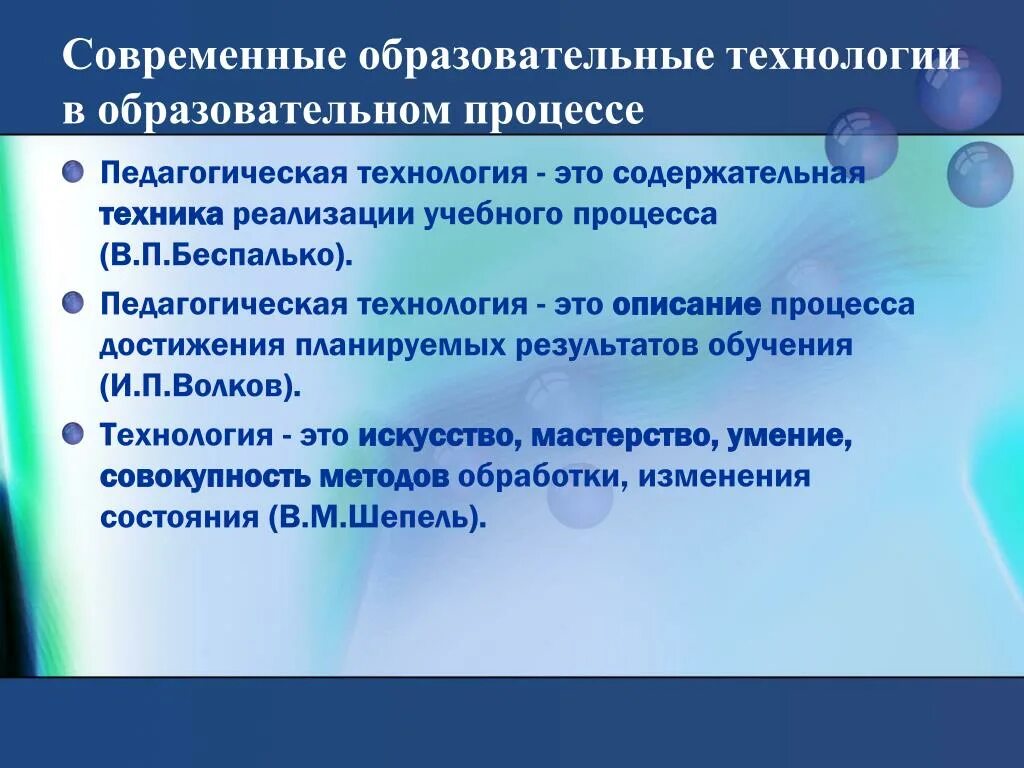 Современные образовательные технологии в образовательном процессе

Педагогическая технология - это содержательная техника реализации учебного процесса (В.П.Беспалько).

Педагогическая технология - это описание процесса достижения планируемых результатов обучения (И.П.Волков).

Технология - это искусство, мастерство, умение, совокупность методов обработки, изменения состояния (В.М.Шепель).